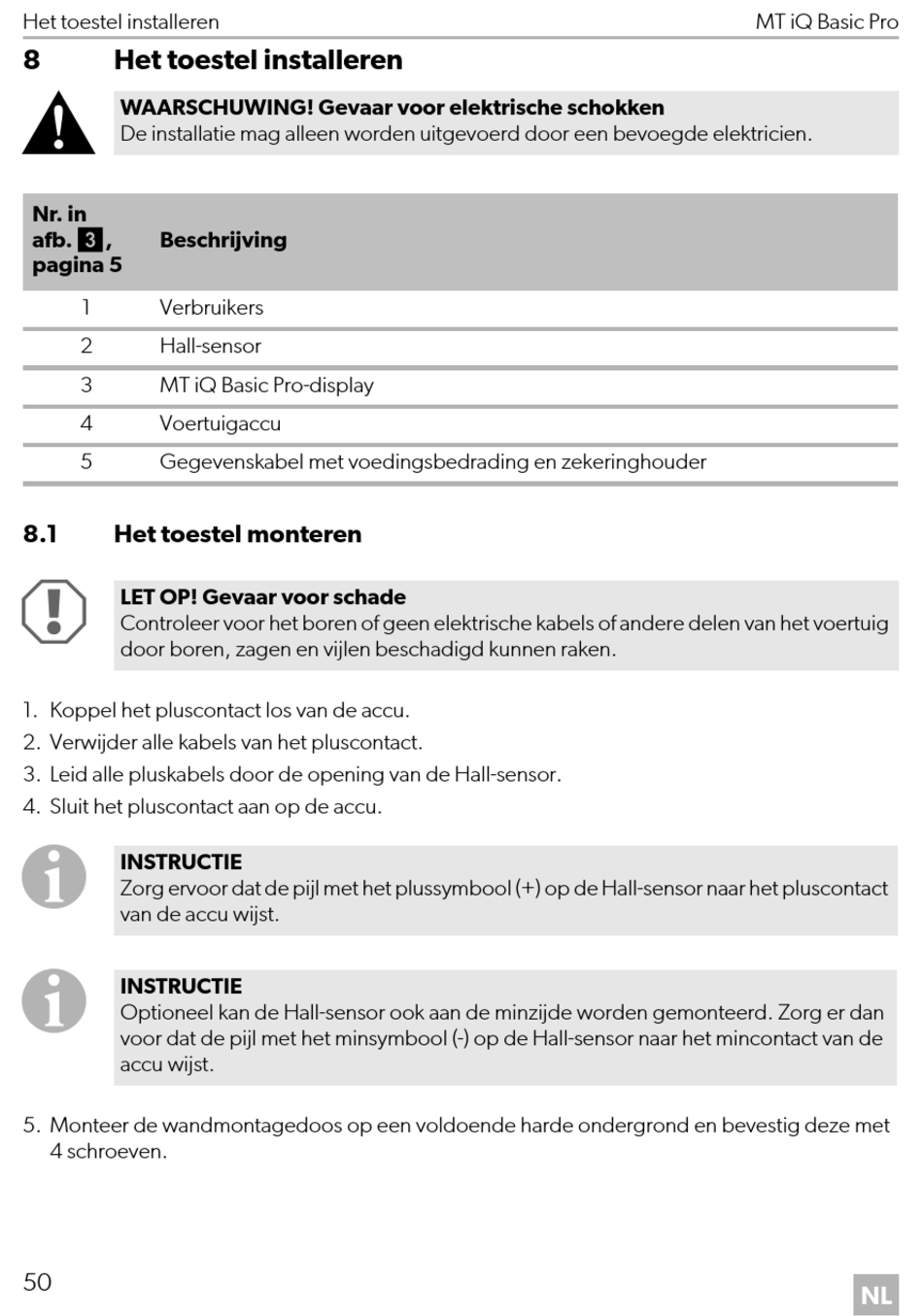 Het toestel installeren MT iQ Basic Pro

8 Het toestel installeren

WAARSCHUWING! Gevaar voor elektrische schokken
De installatie mag alleen worden uitgevoerd door een bevoegde elektricien.

| Nr. in afb. 3, pagina 5 | Beschrijving |
|---|---|
| 1 | Verbruikers |
| 2 | Hall-sensor |
| 3 | MT iQ Basic Pro-display |
| 4 | Voertuigaccu |
| 5 | Gegevenskabel met voedingsbedrading en zekeringhouder |

8.1 Het toestel monteren

LET OP! Gevaar voor schade
Controleer voor het boren of geen elektrische kabels of andere delen van het voertuig door boren, zagen en vijlen beschadigd kunnen raken.

1. Koppel het pluscontact los van de accu.
2. Verwijder alle kabels van het pluscontact.
3. Leid alle pluskabels door de opening van de Hall-sensor.
4. Sluit het pluscontact aan op de accu.

INSTRUCTIE
Zorg ervoor dat de pijl met het plussymbool (+) op de Hall-sensor naar het pluscontact van de accu wijst.

INSTRUCTIE
Optioneel kan de Hall-sensor ook aan de minzijde worden gemonteerd. Zorg er dan voor dat de pijl met het minsymbool (-) op de Hall-sensor naar het mincontact van de accu wijst.

5. Monteer de wandmontagedoos op een voldoende harde ondergrond en bevestig deze met 4 schroeven.

50 NL